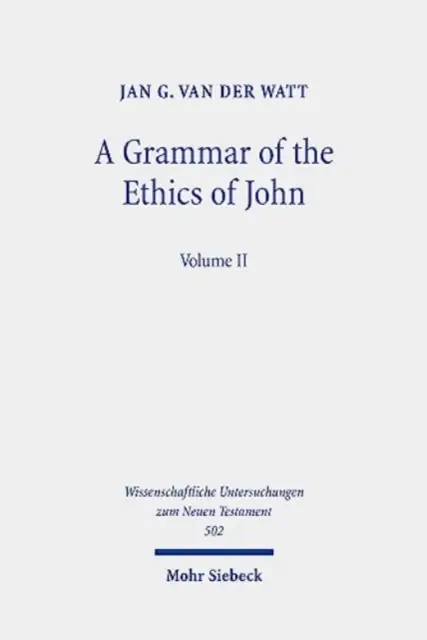 JAN G. VAN DER WATT

A Grammar of the Ethics of John

Volume II

Wissenschaftliche Untersuchungen zum Neuen Testament 502

Mohr Siebeck